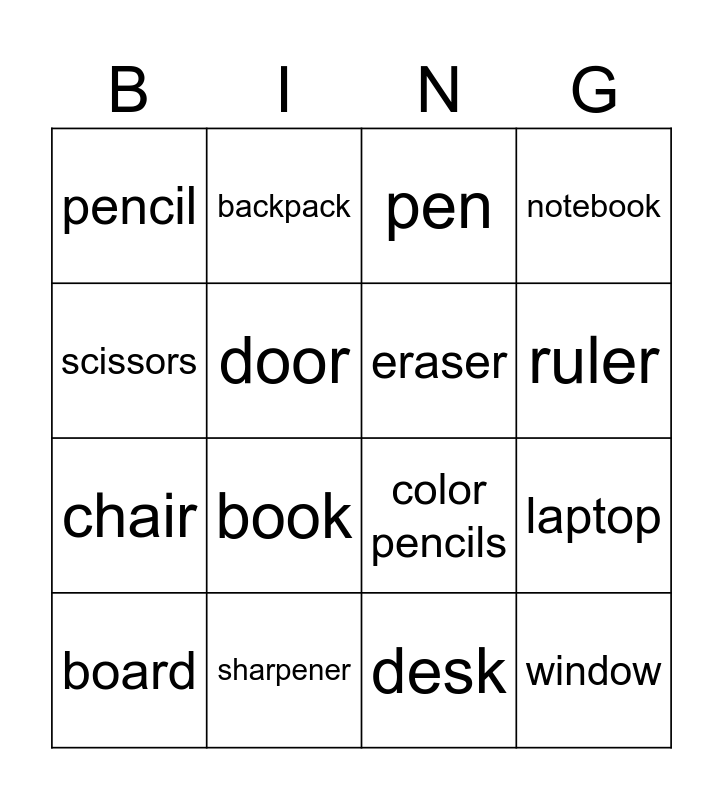 | B | I | N | G |
|---|---|---|---|
| pencil | backpack | pen | notebook |
| scissors | door | eraser | ruler |
| chair | book | color pencils | laptop |
| board | sharpener | desk | window |